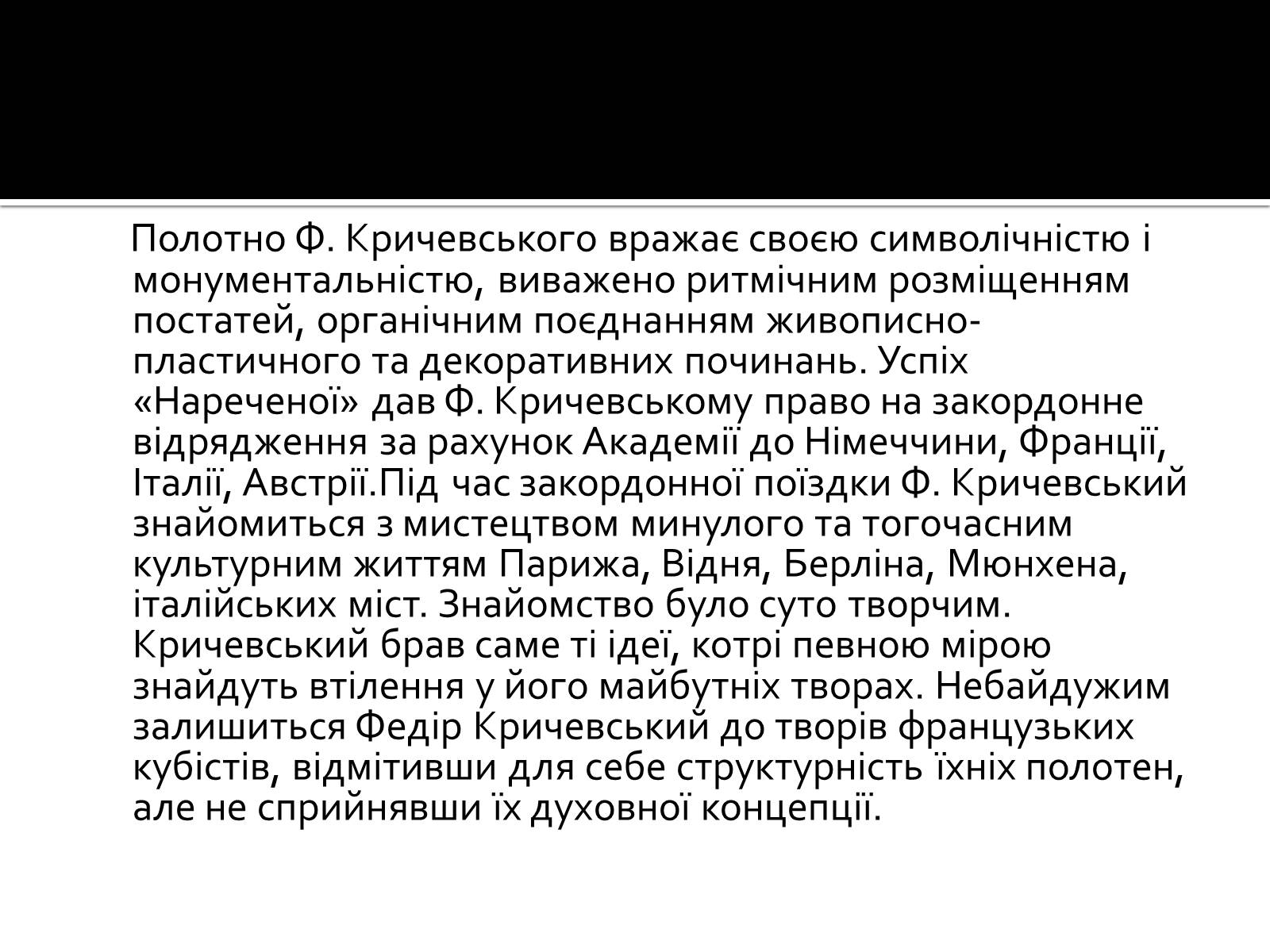 Полотно Ф. Кричевського вражає своєю символічністю і монументальністю, виважено ритмічним розміщенням постатей, органічним поєднанням живописно-пластичного та декоративних починань. Успіх «Нареченої» дав Ф. Кричевському право на закордонне відрядження за рахунок Академії до Німеччини, Франції, Італії, Австрії.Під час закордонної поїздки Ф. Кричевський знайомиться з мистецтвом минулого та тогочасним культурним життям Парижа, Відня, Берліна, Мюнхена, італійських міст. Знайомство було суто творчим. Кричевський брав саме ті ідеї, котрі певною мірою знайдуть втілення у його майбутніх творах. Небайдужим залишиться Федір Кричевський до творів французьких кубістів, відмітивши для себе структурність їхніх полотен, але не сприйнявши їх духовної концепції.